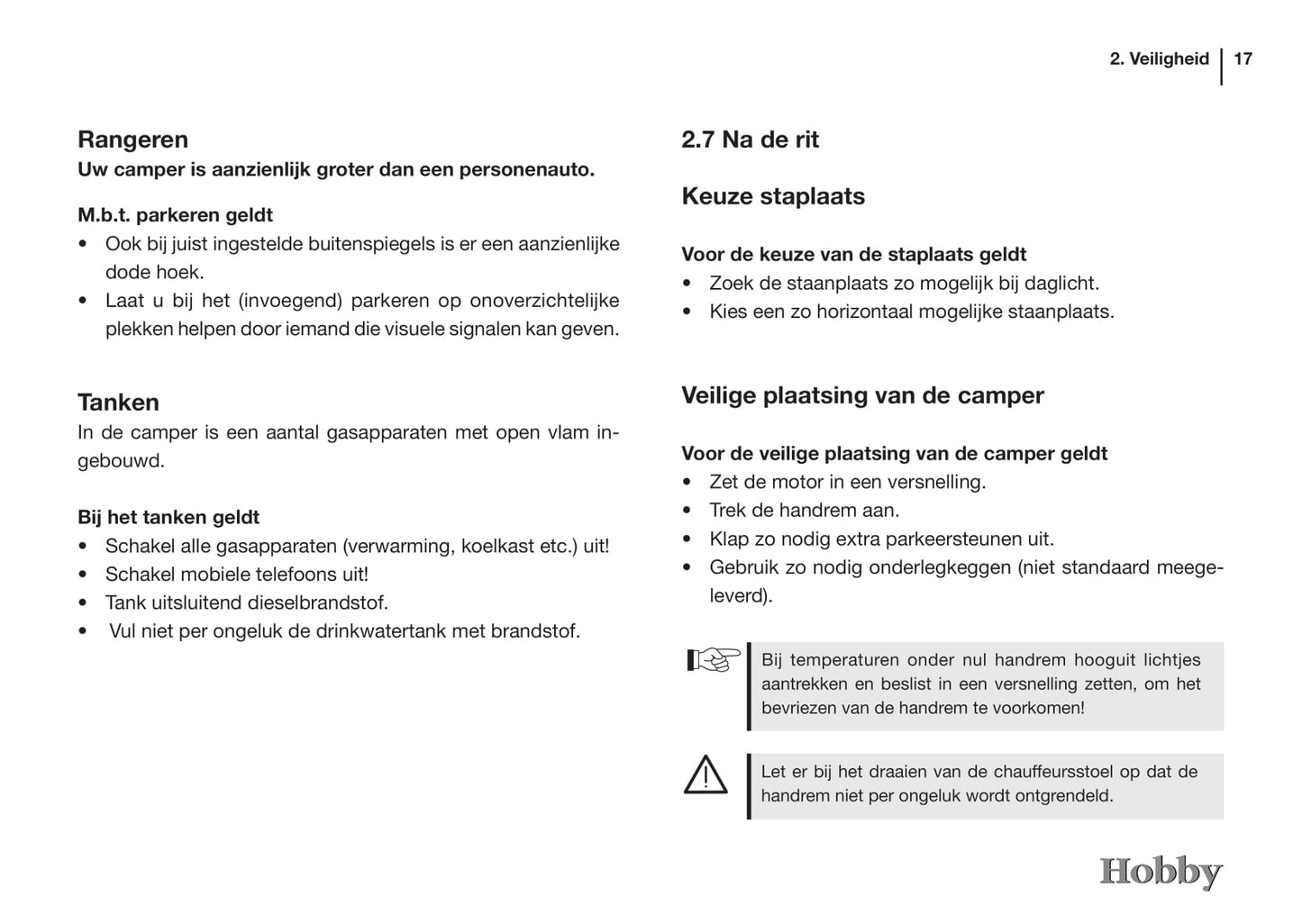 2. Veiligheid | 17

Rangeren
Uw camper is aanzienlijk groter dan een personenauto.

M.b.t. parkeren geldt
• Ook bij juist ingestelde buitenspiegels is er een aanzienlijke dode hoek.
• Laat u bij het (invoegend) parkeren op onoverzichtelijke plekken helpen door iemand die visuele signalen kan geven.

Tanken
In de camper is een aantal gasapparaten met open vlam ingebouwd.

Bij het tanken geldt
• Schakel alle gasapparaten (verwarming, koelkast etc.) uit!
• Schakel mobiele telefoons uit!
• Tank uitsluitend dieselbrandstof.
• Vul niet per ongeluk de drinkwatertank met brandstof.

2.7 Na de rit

Keuze staplaats

Voor de keuze van de staplaats geldt
• Zoek de staanplaats zo mogelijk bij daglicht.
• Kies een zo horizontaal mogelijke staanplaats.

Veilige plaatsing van de camper

Voor de veilige plaatsing van de camper geldt
• Zet de motor in een versnelling.
• Trek de handrem aan.
• Klap zo nodig extra parkeersteunen uit.
• Gebruik zo nodig onderlegkeggen (niet standaard meegeleverd).

Bij temperaturen onder nul handrem hooguit lichtjes aantrekken en beslist in een versnelling zetten, om het bevriezen van de handrem te voorkomen!

Let er bij het draaien van de chauffeursstoel op dat de handrem niet per ongeluk wordt ontgrendeld.

Hobby